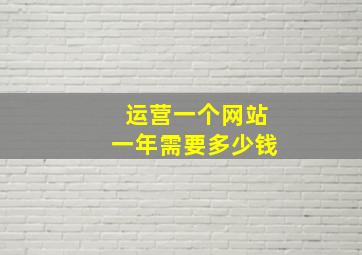 运营一个网站
一年需要多少钱